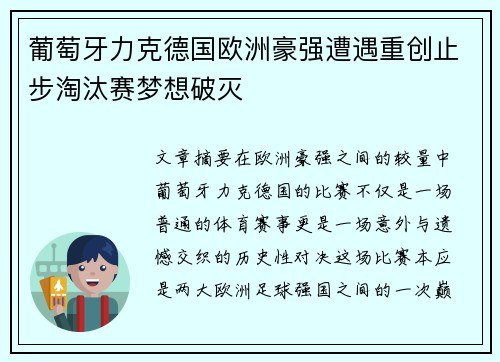 葡萄牙力克德国欧洲豪强遭遇重创止步淘汰赛梦想破灭

文章摘要在欧洲豪强之间的较量中葡萄牙力克德国的比赛不仅是一场普通的体育赛事更是一场意外与遗憾交织的历史性对决这场比赛本应是两大欧洲足球强国之间的一次巅